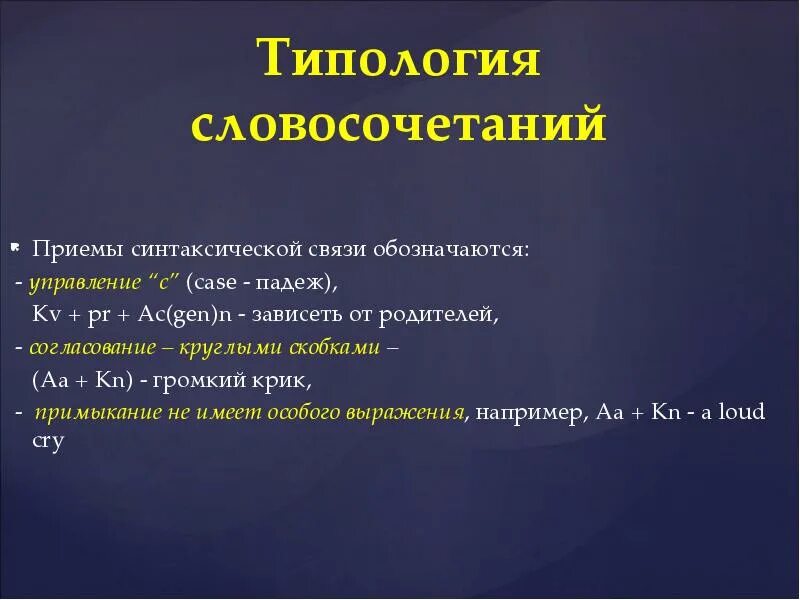 Типология словосочетаний

Приемы синтаксической связи обозначаются:

- управление “с” (case - падеж),

Kv + pr + Ac(gen)n - зависеть от родителей,

- согласование – круглыми скобками –

(Aa + Kn) - громкий крик,

- примыкание не имеет особого выражения, например, Aa + Kn - a loud cry